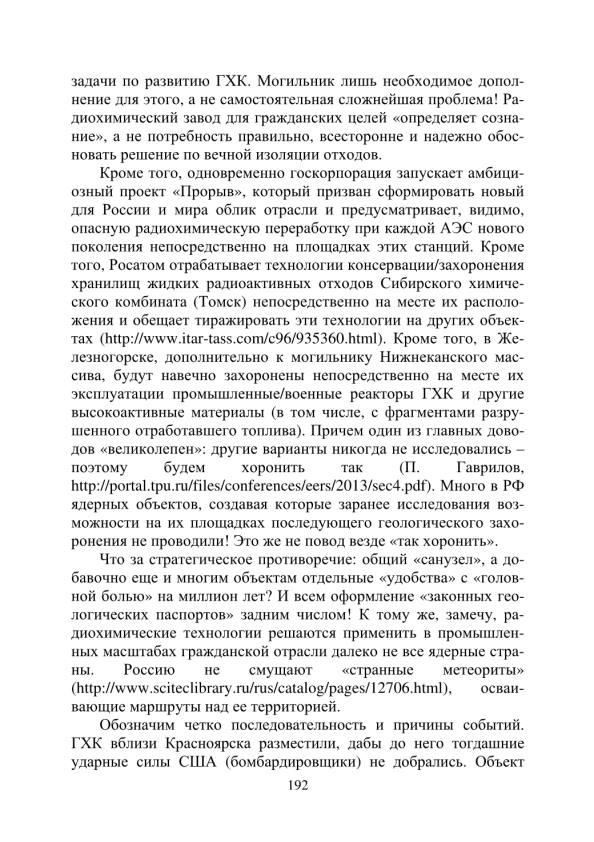 задачи по развитию ГХК. Могильник лишь необходимое дополнение для этого, а не самостоятельная сложнейшая проблема! Радиохимический завод для гражданских целей «определяет сознание», а не потребность правильно, всесторонне и надежно обосновать решение по вечной изоляции отходов.

Кроме того, одновременно госкорпорация запускает амбициозный проект «Прорыв», который призван сформировать новый для России и мира облик отрасли и предусматривает, видимо, опасную радиохимическую переработку при каждой АЭС нового поколения непосредственно на площадках этих станций. Кроме того, Росатом отрабатывает технологии консервации/захоронения хранилищ жидких радиоактивных отходов Сибирского химического комбината (Томск) непосредственно на месте их расположения и обещает тиражировать эти технологии на других объектах (http://www.itar-tass.com/c96/935360.html). Кроме того, в Железногорске, дополнительно к могильнику Нижнеканского массива, будут навечно захоронены непосредственно на месте их эксплуатации промышленные/военные реакторы ГХК и другие высокоактивные материалы (в том числе, с фрагментами разрушенного отработавшего топлива). Причем один из главных доводов «великолепен»: другие варианты никогда не исследовались – поэтому будем хоронить так (П. Гаврилов, http://portal.tpu.ru/files/conferences/eers/2013/sec4.pdf). Много в РФ ядерных объектов, создавая которые заранее исследования возможности на их площадках последующего геологического захоронения не проводили! Это же не повод везде «так хоронить».

Что за стратегическое противоречие: общий «санузел», а добавочно еще и многим объектам отдельные «удобства» с «головной болью» на миллион лет? И всем оформление «законных геологических паспортов» задним числом! К тому же, замечу, радиохимические технологии решаются применить в промышленных масштабах гражданской отрасли далеко не все ядерные страны. Россию не смущают «странные метеориты» (http://www.sciteclibrary.ru/rus/catalog/pages/12706.html), осваивающие маршруты над ее территорией.

Обозначим четко последовательность и причины событий. ГХК вблизи Красноярска разместили, дабы до него тогдашние ударные силы США (бомбардировщики) не добрались. Объект

192